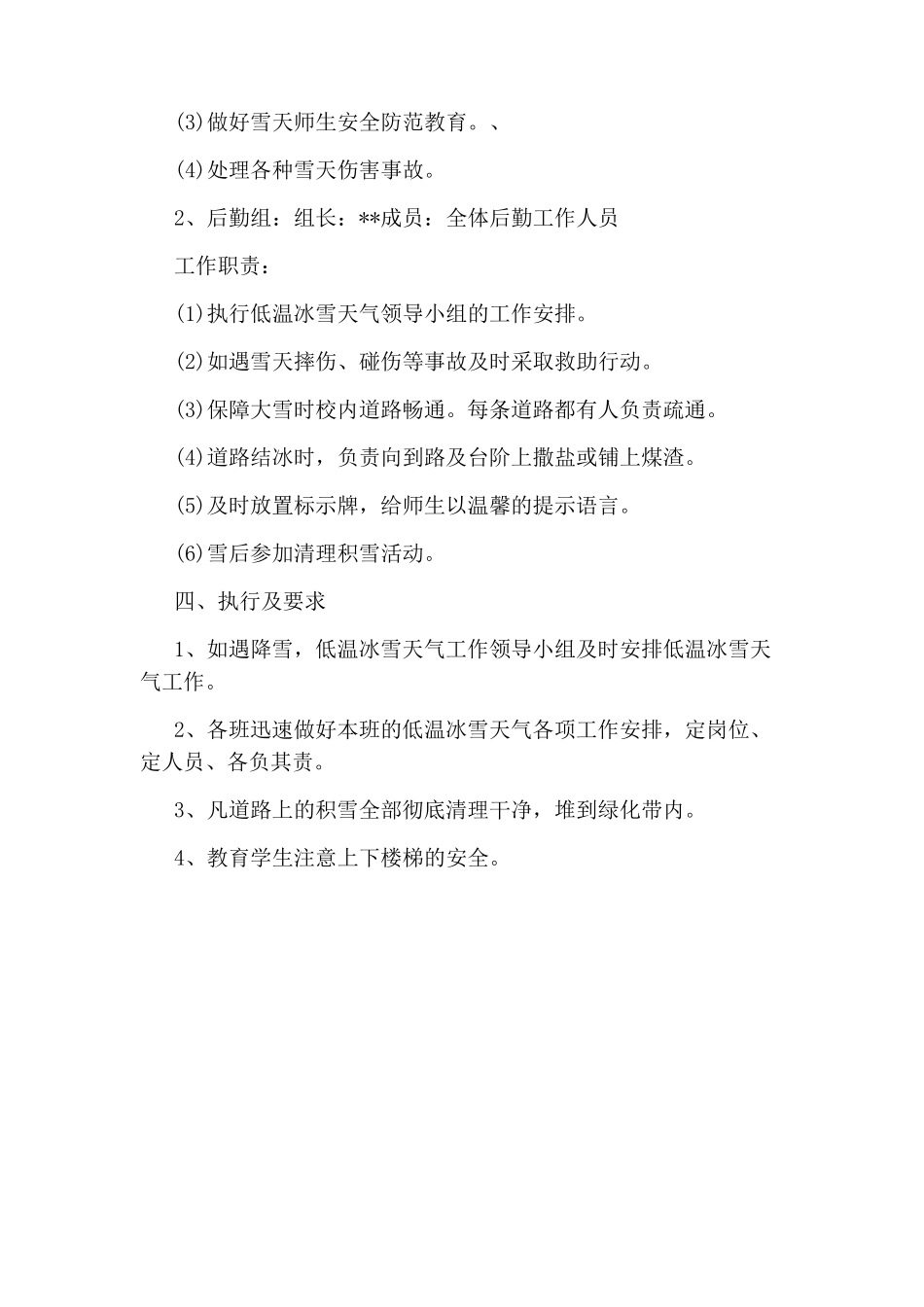 (3)做好雪天师生安全防范教育。、

(4)处理各种雪天伤害事故。

2、后勤组：组长：**成员：全体后勤工作人员

工作职责：

(1)执行低温冰雪天气领导小组的工作安排。

(2)如遇雪天摔伤、碰伤等事故及时采取救助行动。

(3)保障大雪时校内道路畅通。每条道路都有人负责疏通。

(4)道路结冰时，负责向到路及台阶上撒盐或铺上煤渣。

(5)及时放置标示牌，给师生以温馨的提示语言。

(6)雪后参加清理积雪活动。

四、执行及要求

1、如遇降雪，低温冰雪天气工作领导小组及时安排低温冰雪天气工作。

2、各班迅速做好本班的低温冰雪天气各项工作安排，定岗位、定人员、各负其责。

3、凡道路上的积雪全部彻底清理干净，堆到绿化带内。

4、教育学生注意上下楼梯的安全。